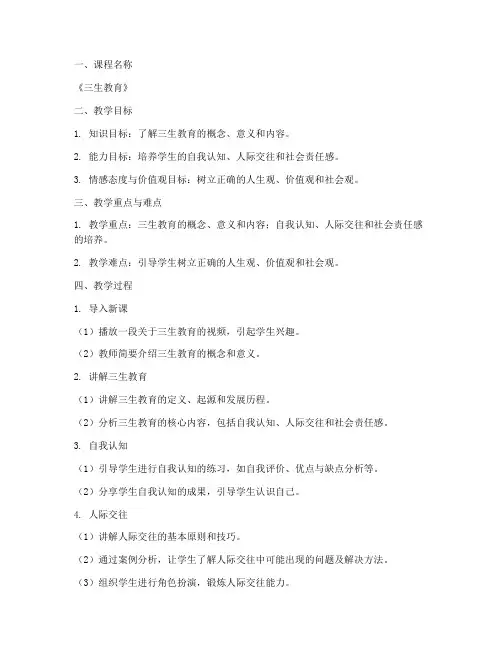 一、课程名称

《三生教育》

二、教学目标

1. 知识目标：了解三生教育的概念、意义和内容。

2. 能力目标：培养学生的自我认知、人际交往和社会责任感。

3. 情感态度与价值观目标：树立正确的人生观、价值观和社会观。

三、教学重点与难点

1. 教学重点：三生教育的概念、意义和内容；自我认知、人际交往和社会责任感的培养。

2. 教学难点：引导学生树立正确的人生观、价值观和社会观。

四、教学过程

1. 导入新课

（1）播放一段关于三生教育的视频，引起学生兴趣。

（2）教师简要介绍三生教育的概念和意义。

2. 讲解三生教育

（1）讲解三生教育的定义、起源和发展历程。

（2）分析三生教育的核心内容，包括自我认知、人际交往和社会责任感。

3. 自我认知

（1）引导学生进行自我认知的练习，如自我评价、优点与缺点分析等。

（2）分享学生自我认知的成果，引导学生认识自己。

4. 人际交往

（1）讲解人际交往的基本原则和技巧。

（2）通过案例分析，让学生了解人际交往中可能出现的问题及解决方法。

（3）组织学生进行角色扮演，锻炼人际交往能力。